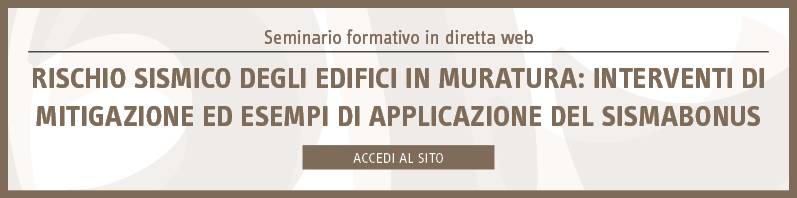 Seminario formativo in diretta web

RISCHIO SISMICO DEGLI EDIFICI IN MURATURA: INTERVENTI DI MITIGAZIONE ED ESEMPI DI APPLICAZIONE DEL SISMABONUS

ACCEDI AL SITO